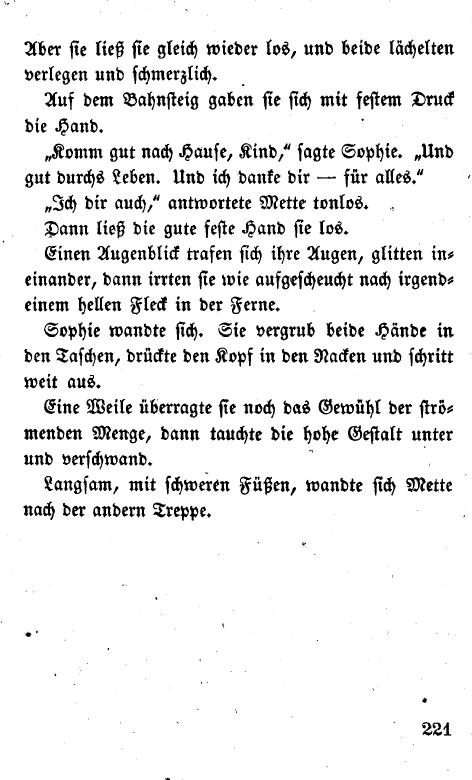 Aber sie ließ sie gleich wieder los, und beide lächelten verlegen und schmerzlich.

Auf dem Bahnsteig gaben sie sich mit festem Druck die Hand.

„Komm gut nach Hause, Kind," sagte Sophie. „Und gut durchs Leben. Und ich danke dir — für alles."

„Ich dir auch," antwortete Mette tonlos.

Dann ließ die gute feste Hand sie los.

Einen Augenblick trafen sich ihre Augen, glitten ineinander, dann irrten sie wie aufgescheucht nach irgendeinem hellen Fleck in der Ferne.

Sophie wandte sich. Sie vergrub beide Hände in den Taschen, drückte den Kopf in den Nacken und schritt weit aus.

Eine Weile überragte sie noch das Gewühl der strömenden Menge, dann tauchte die hohe Gestalt unter und verschwand.

Langsam, mit schweren Füßen, wandte sich Mette nach der andern Treppe.

221